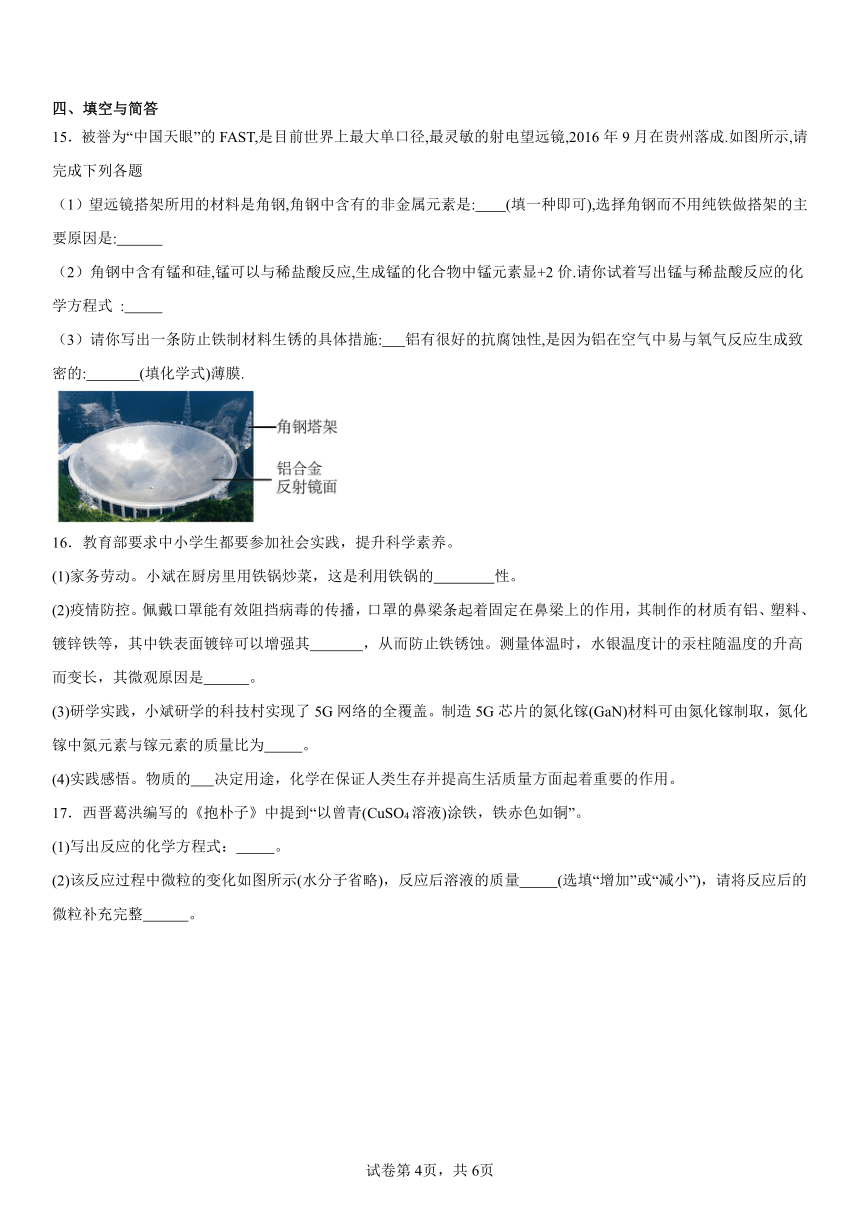 四、填空与简答

15．被誉为“中国天眼”的 FAST,是目前世界上最大单口径,最灵敏的射电望远镜,2016 年 9 月在贵州落成.如图所示,请完成下列各题

（1）望远镜搭架所用的材料是角钢,角钢中含有的非金属元素是:____(填一种即可),选择角钢而不用纯铁做搭架的主要原因是:______

（2）角钢中含有锰和硅,锰可以与稀盐酸反应,生成锰的化合物中锰元素显+2 价.请你试着写出锰与稀盐酸反应的化学方程式 :_____

（3）请你写出一条防止铁制材料生锈的具体措施:___铝有很好的抗腐蚀性,是因为铝在空气中易与氧气反应生成致密的:_______(填化学式)薄膜.

角钢塔架
铝合金
反射镜面

16．教育部要求中小学生都要参加社会实践，提升科学素养。

(1)家务劳动。小斌在厨房里用铁锅炒菜，这是利用铁锅的________性。

(2)疫情防控。佩戴口罩能有效阻挡病毒的传播，口罩的鼻梁条起着固定在鼻梁上的作用，其制作的材质有铝、塑料、镀锌铁等，其中铁表面镀锌可以增强其_______，从而防止铁锈蚀。测量体温时，水银温度计的汞柱随温度的升高而变长，其微观原因是______。

(3)研学实践，小斌研学的科技村实现了 5G 网络的全覆盖。制造 5G 芯片的氮化镓(GaN)材料可由氮化镓制取，氮化镓中氮元素与镓元素的质量比为_____。

(4)实践感悟。物质的___决定用途，化学在保证人类生存并提高生活质量方面起着重要的作用。

17．西晋葛洪编写的《抱朴子》中提到“以曾青($CuSO_4$溶液)涂铁，铁赤色如铜”。

(1)写出反应的化学方程式：_____。

(2)该反应过程中微粒的变化如图所示(水分子省略)，反应后溶液的质量_____(选填“增加”或“减小”)，请将反应后的微粒补充完整______。

试卷第 4页，共 6页